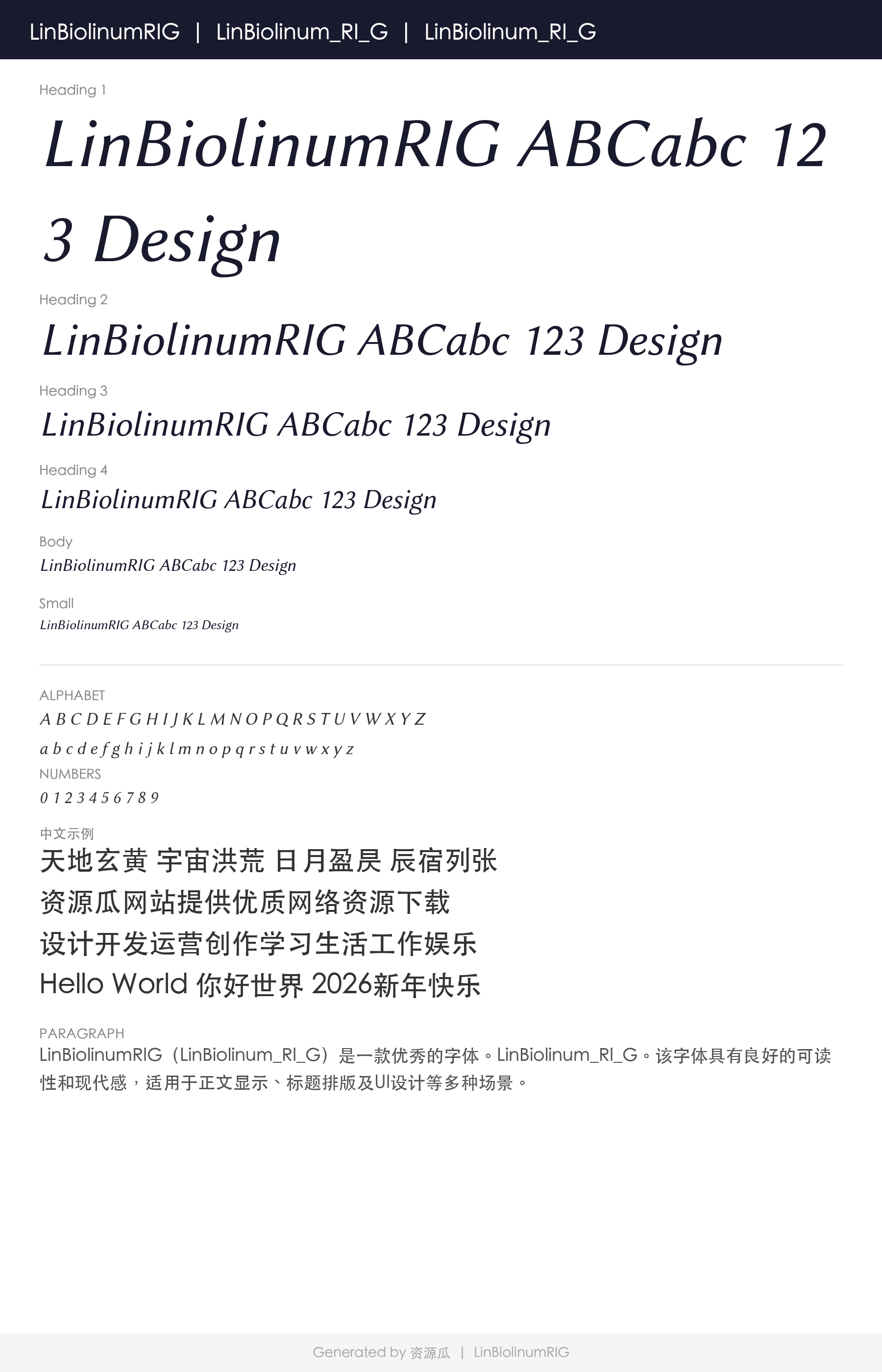 LinBiolinumRIG | LinBiolinum_RI_G | LinBiolinum_RI_G

Heading 1

LinBiolinumRIG ABCabc 123 Design

Heading 2

LinBiolinumRIG ABCabc 123 Design

Heading 3

LinBiolinumRIG ABCabc 123 Design

Heading 4

LinBiolinumRIG ABCabc 123 Design

Body

LinBiolinumRIG ABCabc 123 Design

Small

LinBiolinumRIG ABCabc 123 Design

ALPHABET

A B C D E F G H I J K L M N O P Q R S T U V W X Y Z

a b c d e f g h i j k l m n o p q r s t u v w x y z

NUMBERS

0 1 2 3 4 5 6 7 8 9

中文示例

天地玄黄 宇宙洪荒 日月盈昃 辰宿列张

资源瓜网站提供优质网络资源下载

设计开发运营创作学习生活工作娱乐

Hello World 你好世界 2026新年快乐

PARAGRAPH

LinBiolinumRIG（LinBiolinum_RI_G）是一款优秀的字体。LinBiolinum_RI_G。该字体具有良好的可读性和现代感，适用于正文显示、标题排版及UI设计等多种场景。

Generated by 资源瓜 | LinBiolinumRIG